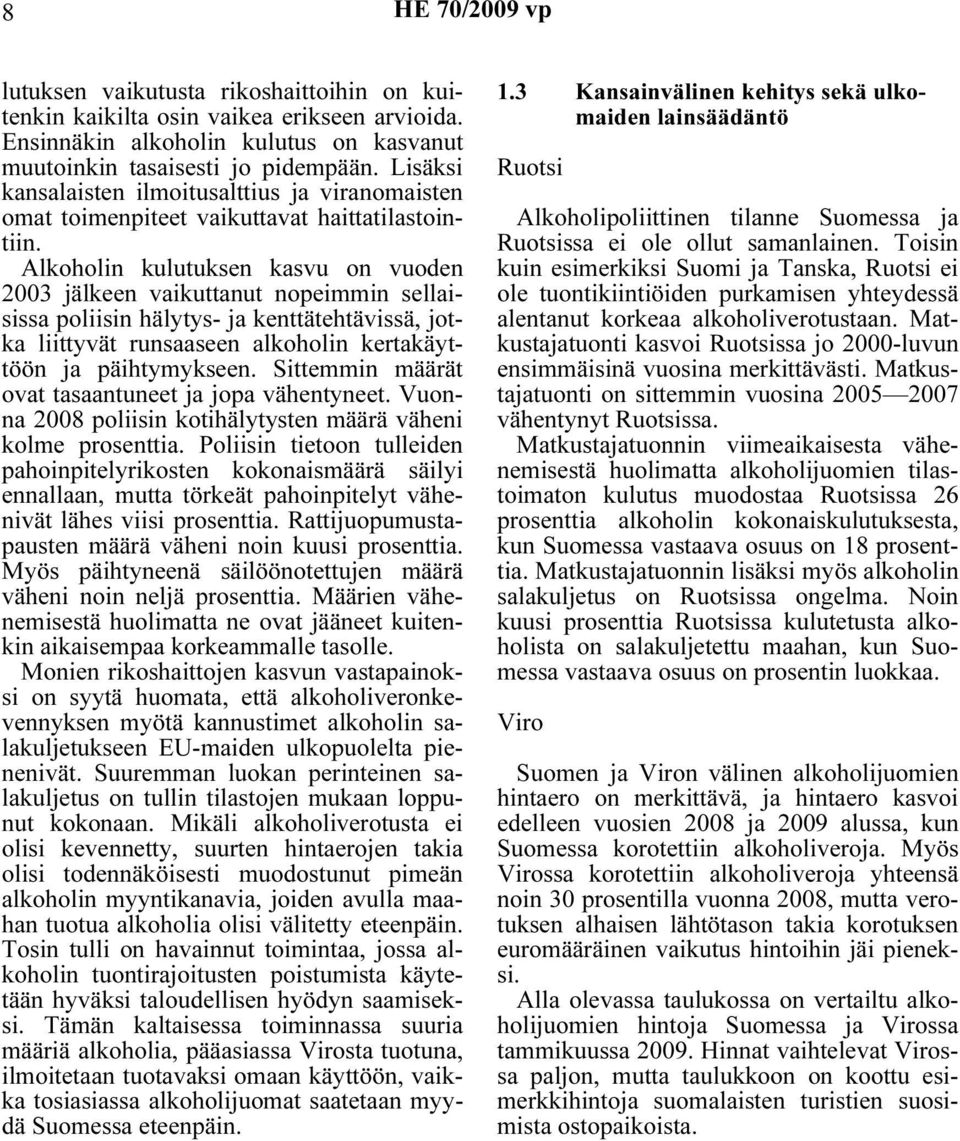 8 HE 70/2009 vp

lutuksen vaikutusta rikoshaittoihin on kuitenkin kaikilta osin vaikea erikseen arvioida. Ensinnäkin alkoholin kulutus on kasvanut muutoinkin tasaisesti jo pidempään. Lisäksi kansalaisten ilmoitusalttius ja viranomaisten omat toimenpiteet vaikuttavat haittatilastointiin.

Alkoholin kulutuksen kasvu on vuoden 2003 jälkeen vaikuttanut nopeimmin sellaisissa poliisin hälytys- ja kenttätehtävissä, jotka liittyvät runsaaseen alkoholin kertakäyttöön ja päihtymykseen. Sittemmin määrät ovat tasaantuneet ja jopa vähentyneet. Vuonna 2008 poliisin kotihälytysten määrä väheni kolme prosenttia. Poliisin tietoon tulleiden pahoinpitelyrikosten kokonaismäärä säilyi ennallaan, mutta törkeät pahoinpitelyt vähenivät lähes viisi prosenttia. Rattijuopumustapausten määrä väheni noin kuusi prosenttia. Myös päihtyneenä säilöönotettujen määrä väheni noin neljä prosenttia. Määrien vähenemisestä huolimatta ne ovat jääneet kuitenkin aikaisempaa korkeammalle tasolle.

Monien rikoshaittojen kasvun vastapainoksi on syytä huomata, että alkoholiveronkevennyksen myötä kannustimet alkoholin salakuljetukseen EU-maiden ulkopuolelta pienenivät. Suuremman luokan perinteinen salakuljetus on tullin tilastojen mukaan loppunut kokonaan. Mikäli alkoholiverotusta ei olisi kevennetty, suurten hintaerojen takia olisi todennäköisesti muodostunut pimeän alkoholin myyntikanavia, joiden avulla maahan tuotua alkoholia olisi välitetty eteenpäin. Tosin tulli on havainnut toimintaa, jossa alkoholin tuontirajoitusten poistumista käytetään hyväksi taloudellisen hyödyn saamiseksi. Tämän kaltaisessa toiminnassa suuria määriä alkoholia, pääasiassa Virosta tuotuna, ilmoitetaan tuotavaksi omaan käyttöön, vaikka tosiasiassa alkoholijuomat saatetaan myydä Suomessa eteenpäin.

1.3 Kansainvälinen kehitys sekä ulkomaiden lainsäädäntö

Ruotsi

Alkoholipoliittinen tilanne Suomessa ja Ruotsissa ei ole ollut samanlainen. Toisin kuin esimerkiksi Suomi ja Tanska, Ruotsi ei ole tuontikiintiöiden purkamisen yhteydessä alentanut korkeaa alkoholiverotustaan. Matkustajatuonti kasvoi Ruotsissa jo 2000-luvun ensimmäisinä vuosina merkittävästi. Matkustajatuonti on sittemmin vuosina 2005—2007 vähentynyt Ruotsissa.

Matkustajatuonnin viimeaikaisesta vähenemisestä huolimatta alkoholijuomien tilastoimaton kulutus muodostaa Ruotsissa 26 prosenttia alkoholin kokonaiskulutuksesta, kun Suomessa vastaava osuus on 18 prosenttia. Matkustajatuonnin lisäksi myös alkoholin salakuljetus on Ruotsissa ongelma. Noin kuusi prosenttia Ruotsissa kulutetusta alkoholista on salakuljetettu maahan, kun Suomessa vastaava osuus on prosentin luokkaa.

Viro

Suomen ja Viron välinen alkoholijuomien hintaero on merkittävä, ja hintaero kasvoi edelleen vuosien 2008 ja 2009 alussa, kun Suomessa korotettiin alkoholiveroja. Myös Virossa korotettiin alkoholiveroja yhteensä noin 30 prosentilla vuonna 2008, mutta verotuksen alhaisen lähtötason takia korotuksen euromääräinen vaikutus hintoihin jäi pieneksi.

Alla olevassa taulukossa on vertailtu alkoholijuomien hintoja Suomessa ja Virossa tammikuussa 2009. Hinnat vaihtelevat Virossa paljon, mutta taulukkoon on koottu esimerkkihintoja suomalaisten turistien suosimista ostopaikoista.